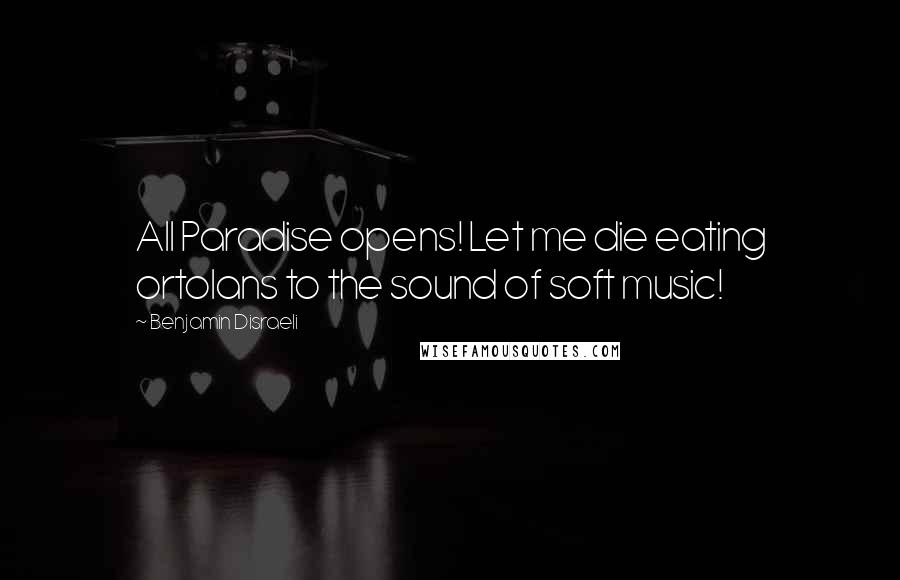 All Paradise opens! Let me die eating ortolans to the sound of soft music!

~ Benjamin Disraeli

WISEFAMOUSQUOTES.COM